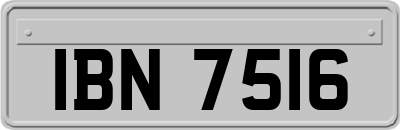 IBN 7516